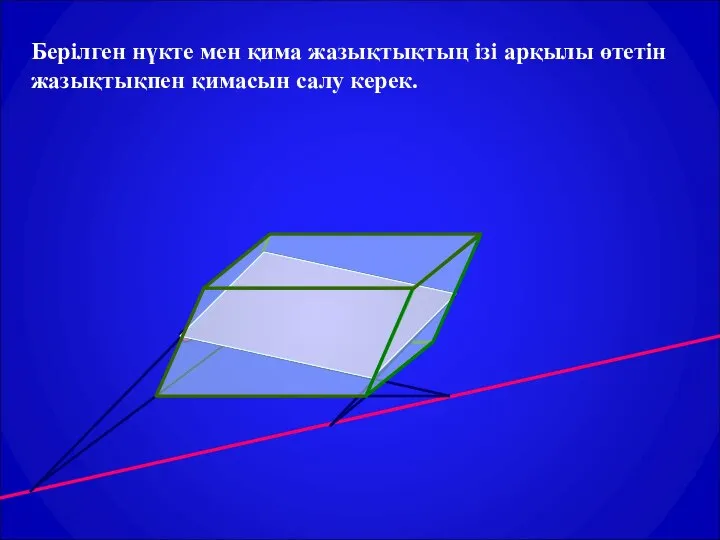 Берілген нүкте мен қима жазықтықтың ізі арқылы өтетін жазықтықпен қимасын салу керек.